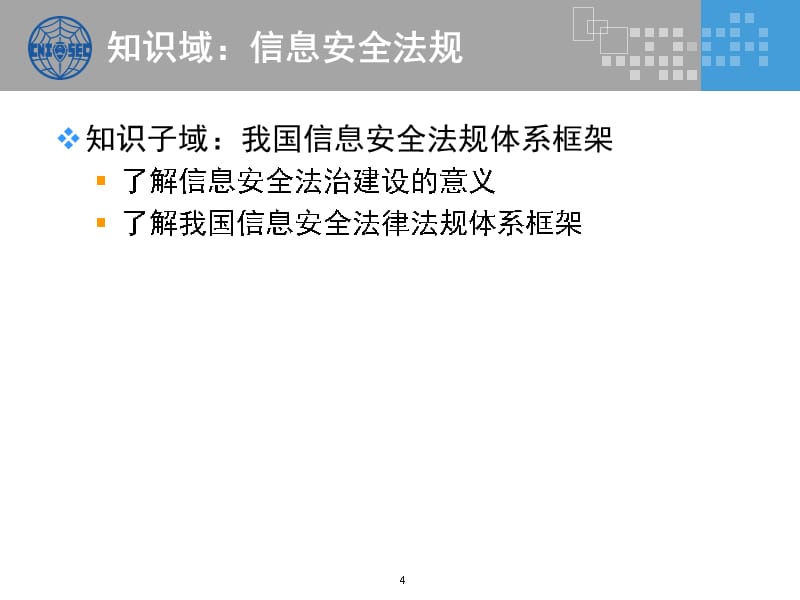 CNITSEC

知识域：信息安全法规

知识子域：我国信息安全法规体系框架

了解信息安全法治建设的意义

了解我国信息安全法律法规体系框架

4